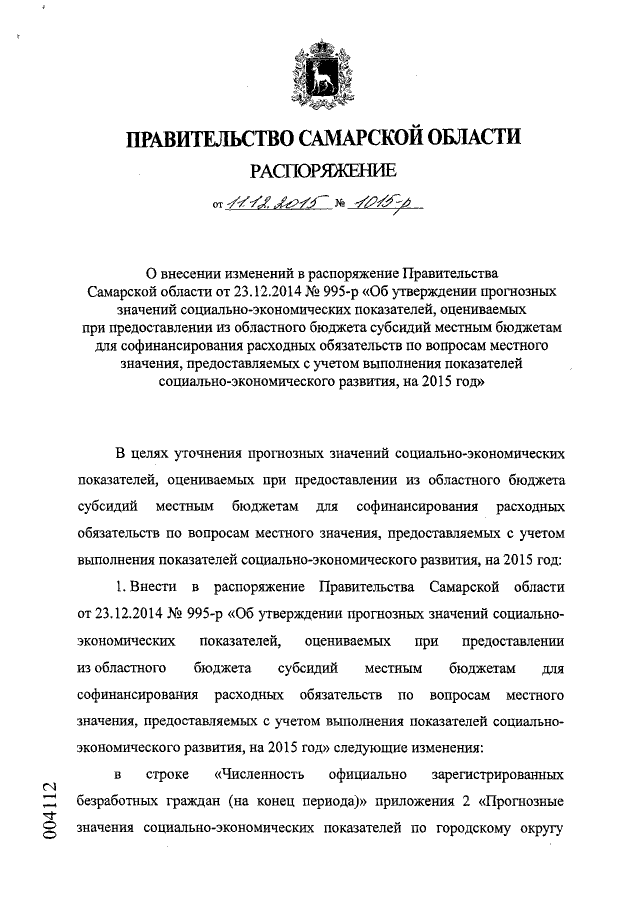 ПРАВИТЕЛЬСТВО САМАРСКОЙ ОБЛАСТИ

РАСПОРЯЖЕНИЕ

от 11.12.2015 № 1015-р

О внесении изменений в распоряжение Правительства Самарской области от 23.12.2014 № 995-р «Об утверждении прогнозных значений социально-экономических показателей, оцениваемых при предоставлении из областного бюджета субсидий местным бюджетам для софинансирования расходных обязательств по вопросам местного значения, предоставляемых с учетом выполнения показателей социально-экономического развития, на 2015 год»

В целях уточнения прогнозных значений социально-экономических показателей, оцениваемых при предоставлении из областного бюджета субсидий местным бюджетам для софинансирования расходных обязательств по вопросам местного значения, предоставляемых с учетом выполнения показателей социально-экономического развития, на 2015 год:

1. Внести в распоряжение Правительства Самарской области от 23.12.2014 № 995-р «Об утверждении прогнозных значений социально-экономических показателей, оцениваемых при предоставлении из областного бюджета субсидий местным бюджетам для софинансирования расходных обязательств по вопросам местного значения, предоставляемых с учетом выполнения показателей социально-экономического развития, на 2015 год» следующие изменения:

в строке «Численность официально зарегистрированных безработных граждан (на конец периода)» приложения 2 «Прогнозные значения социально-экономических показателей по городскому округу

004112